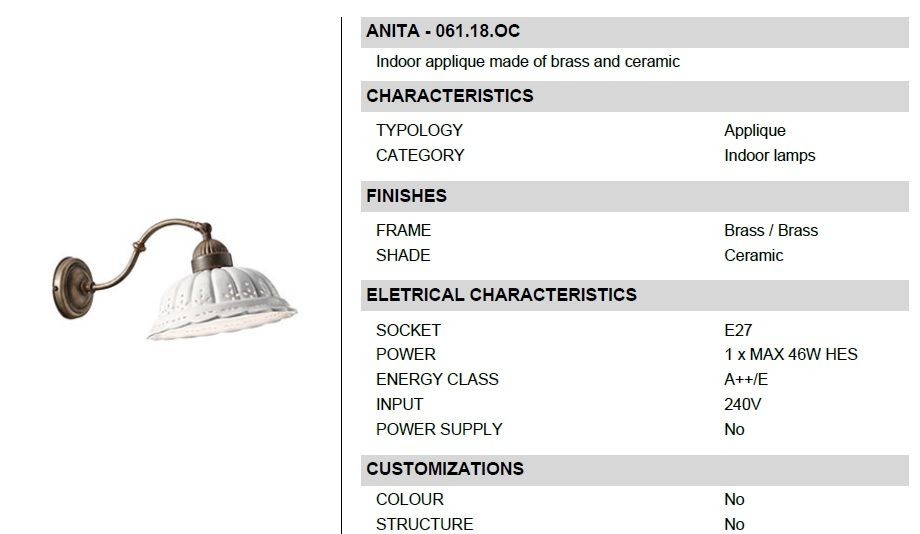 ANITA - 061.18.OC

Indoor applique made of brass and ceramic

CHARACTERISTICS

| TYPOLOGY | Applique |
|---|---|
| CATEGORY | Indoor lamps |

FINISHES

| FRAME | Brass / Brass |
|---|---|
| SHADE | Ceramic |

ELETRICAL CHARACTERISTICS

| SOCKET | E27 |
|---|---|
| POWER | 1 x MAX 46W HES |
| ENERGY CLASS | A++/E |
| INPUT | 240V |
| POWER SUPPLY | No |

CUSTOMIZATIONS

| COLOUR | No |
|---|---|
| STRUCTURE | No |